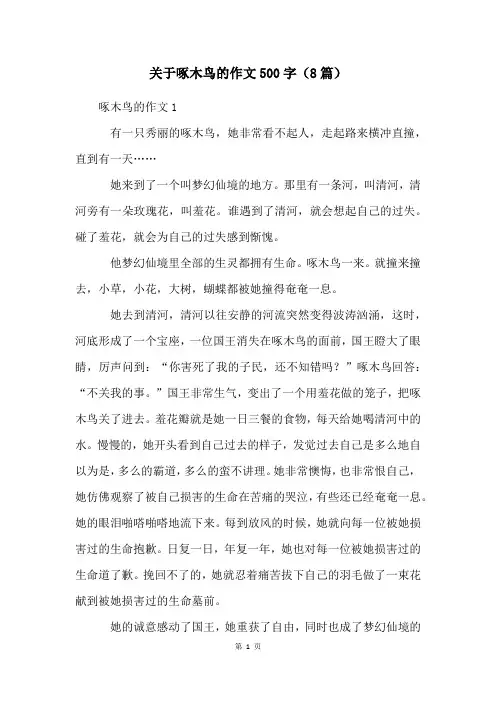 关于啄木鸟的作文500字（8篇）

啄木鸟的作文1

有一只秀丽的啄木鸟，她非常看不起人，走起路来横冲直撞，直到有一天……

她来到了一个叫梦幻仙境的地方。那里有一条河，叫清河，清河旁有一朵玫瑰花，叫羞花。谁遇到了清河，就会想起自己的过失。碰了羞花，就会为自己的过失感到惭愧。

他梦幻仙境里全部的生灵都拥有生命。啄木鸟一来。就撞来撞去，小草，小花，大树，蝴蝶都被她撞得奄奄一息。

她去到清河，清河以往安静的河流突然变得波涛汹涌，这时，河底形成了一个宝座，一位国王消失在啄木鸟的面前，国王瞪大了眼睛，厉声问到：“你害死了我的子民，还不知错吗？”啄木鸟回答：“不关我的事。”国王非常生气，变出了一个用羞花做的笼子，把啄木鸟关了进去。羞花瓣就是她一日三餐的食物，每天给她喝清河中的水。慢慢的，她开头看到自己过去的样子，发觉过去自己是多么地自以为是，多么的霸道，多么的蛮不讲理。她非常懊悔，也非常恨自己，她仿佛观察了被自己损害的生命在苦痛的哭泣，有些还已经奄奄一息。她的眼泪啪嗒啪嗒地流下来。每到放风的时候，她就向每一位被她损害过的生命抱歉。日复一日，年复一年，她也对每一位被她损害过的生命道了歉。挽回不了的，她就忍着痛苦拔下自己的羽毛做了一束花献到被她损害过的生命墓前。

她的诚意感动了国王，她重获了自由，同时也成了梦幻仙境的

第 1 页